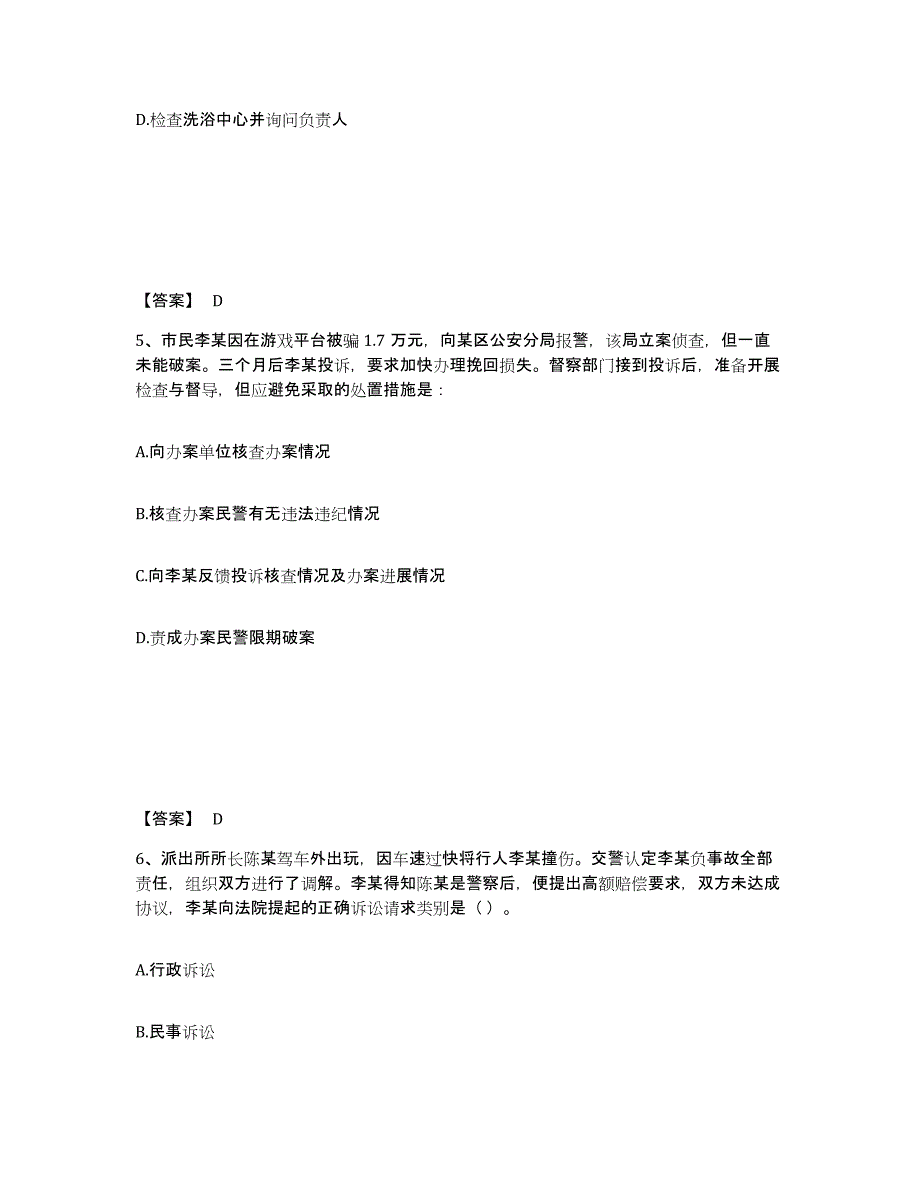 D.检查洗浴中心并询问负责人

【答案】 D

5、市民李某因在游戏平台被骗 1.7 万元，向某区公安分局报警，该局立案侦查，但一直未能破案。三个月后李某投诉，要求加快办理挽回损失。督察部门接到投诉后，准备开展检查与督导，但应避免采取的处置措施是：

A.向办案单位核查办案情况

B.核查办案民警有无违法违纪情况

C.向李某反馈投诉核查情况及办案进展情况

D.责成办案民警限期破案

【答案】 D

6、派出所所长陈某驾车外出玩，因车速过快将行人李某撞伤。交警认定李某负事故全部责任，组织双方进行了调解。李某得知陈某是警察后，便提出高额赔偿要求，双方未达成协议，李某向法院提起的正确诉讼请求类别是（ ）。

A.行政诉讼

B.民事诉讼